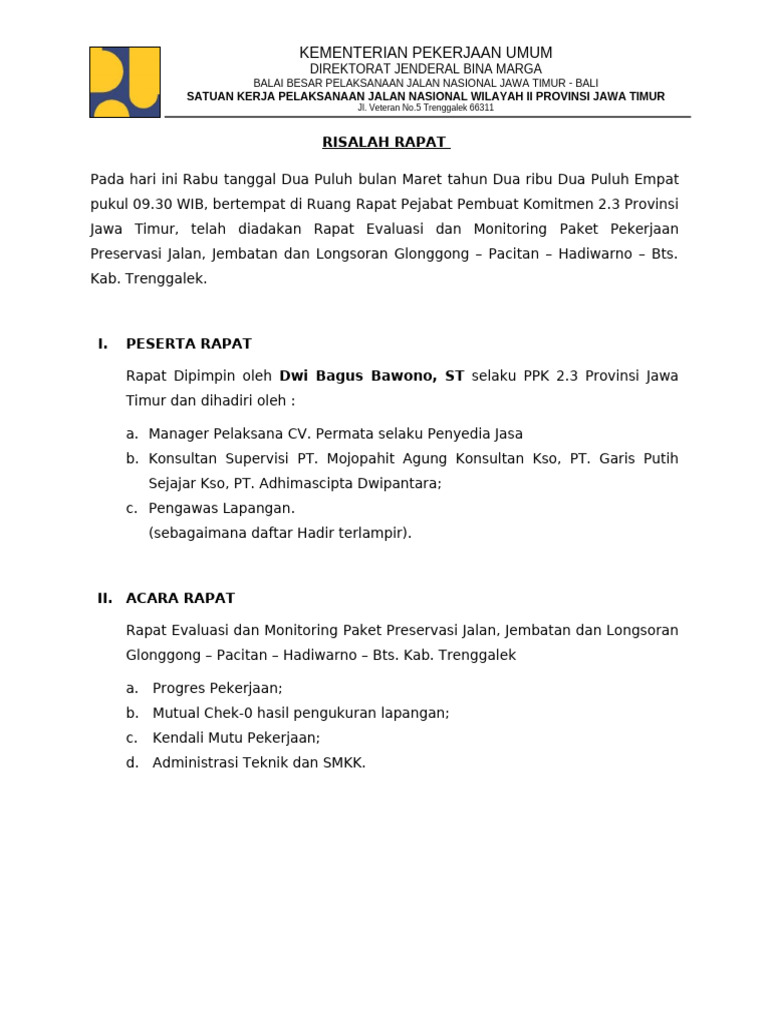 KEMENTERIAN PEKERJAAN UMUM
DIREKTORAT JENDERAL BINA MARGA
BALAI BESAR PELAKSANAAN JALAN NASIONAL JAWA TIMUR - BALI
SATUAN KERJA PELAKSANAAN JALAN NASIONAL WILAYAH II PROVINSI JAWA TIMUR
Jl. Veteran No.5 Trenggalek 66311

RISALAH RAPAT

Pada hari ini Rabu tanggal Dua Puluh bulan Maret tahun Dua ribu Dua Puluh Empat pukul 09.30 WIB, bertempat di Ruang Rapat Pejabat Pembuat Komitmen 2.3 Provinsi Jawa Timur, telah diadakan Rapat Evaluasi dan Monitoring Paket Pekerjaan Preservasi Jalan, Jembatan dan Longsoran Glonggong – Pacitan – Hadiwarno – Bts. Kab. Trenggalek.

I. PESERTA RAPAT

Rapat Dipimpin oleh Dwi Bagus Bawono, ST selaku PPK 2.3 Provinsi Jawa Timur dan dihadiri oleh :

a. Manager Pelaksana CV. Permata selaku Penyedia Jasa
b. Konsultan Supervisi PT. Mojopahit Agung Konsultan Kso, PT. Garis Putih Sejajar Kso, PT. Adhimascipta Dwipantara;
c. Pengawas Lapangan.
(sebagaimana daftar Hadir terlampir).

II. ACARA RAPAT

Rapat Evaluasi dan Monitoring Paket Preservasi Jalan, Jembatan dan Longsoran Glonggong – Pacitan – Hadiwarno – Bts. Kab. Trenggalek

a. Progres Pekerjaan;
b. Mutual Chek-0 hasil pengukuran lapangan;
c. Kendali Mutu Pekerjaan;
d. Administrasi Teknik dan SMKK.